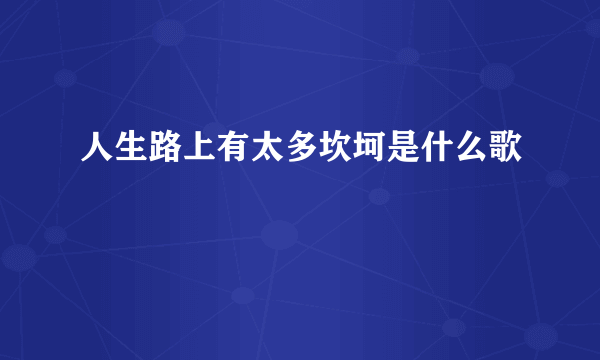 人生路上有太多坎坷是什么歌